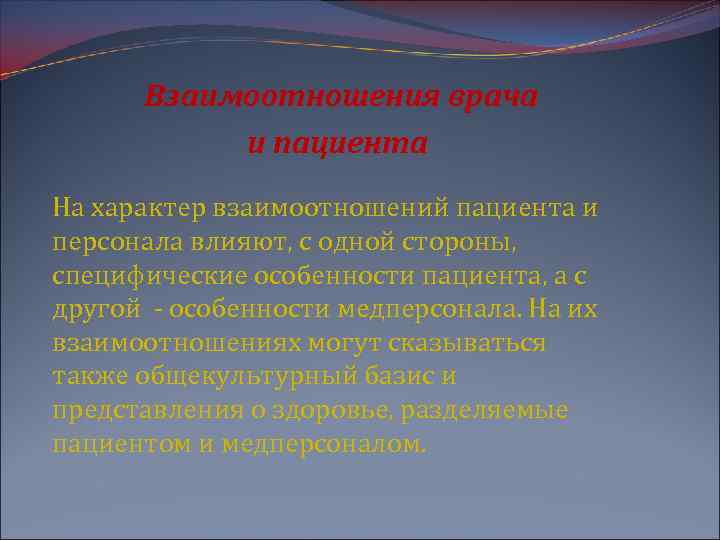 Взаимоотношения врача и пациента

На характер взаимоотношений пациента и персонала влияют, с одной стороны, специфические особенности пациента, а с другой  - особенности медперсонала. На их взаимоотношениях могут сказываться также общекультурный базис и представления о здоровье, разделяемые пациентом и медперсоналом.